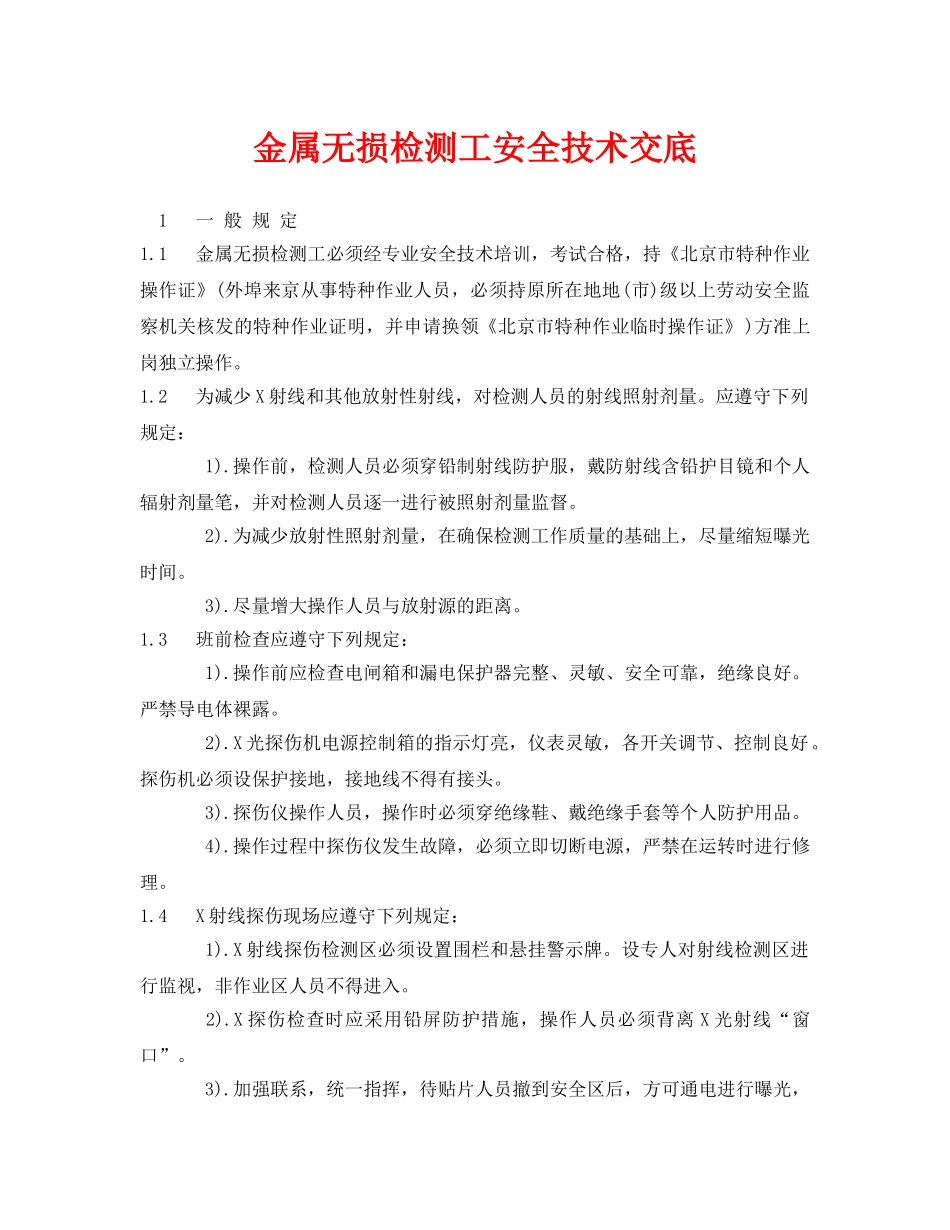 金属无损检测工安全技术交底

1　一 般 规 定

1.1　金属无损检测工必须经专业安全技术培训，考试合格，持《北京市特种作业操作证》(外埠来京从事特种作业人员，必须持原所在地地(市)级以上劳动安全监察机关核发的特种作业证明，并申请换领《北京市特种作业临时操作证》)方准上岗独立操作。

1.2　为减少X射线和其他放射性射线，对检测人员的射线照射剂量。应遵守下列规定：

1).操作前，检测人员必须穿铅制射线防护服，戴防射线含铅护目镜和个人辐射剂量笔，并对检测人员逐一进行被照射剂量监督。

2).为减少放射性照射剂量，在确保检测工作质量的基础上，尽量缩短曝光时间。

3).尽量增大操作人员与放射源的距离。

1.3　班前检查应遵守下列规定：

1).操作前应检查电闸箱和漏电保护器完整、灵敏、安全可靠，绝缘良好。严禁导电体裸露。

2).X光探伤机电源控制箱的指示灯亮，仪表灵敏，各开关调节、控制良好。探伤机必须设保护接地，接地线不得有接头。

3).探伤仪操作人员，操作时必须穿绝缘鞋、戴绝缘手套等个人防护用品。

4).操作过程中探伤仪发生故障，必须立即切断电源，严禁在运转时进行修理。

1.4　X射线探伤现场应遵守下列规定：

1).X射线探伤检测区必须设置围栏和悬挂警示牌。设专人对射线检测区进行监视，非作业区人员不得进入。

2).X探伤检查时应采用铅屏防护措施，操作人员必须背离X光射线“窗口”。

3).加强联系，统一指挥，待贴片人员撤到安全区后，方可通电进行曝光，